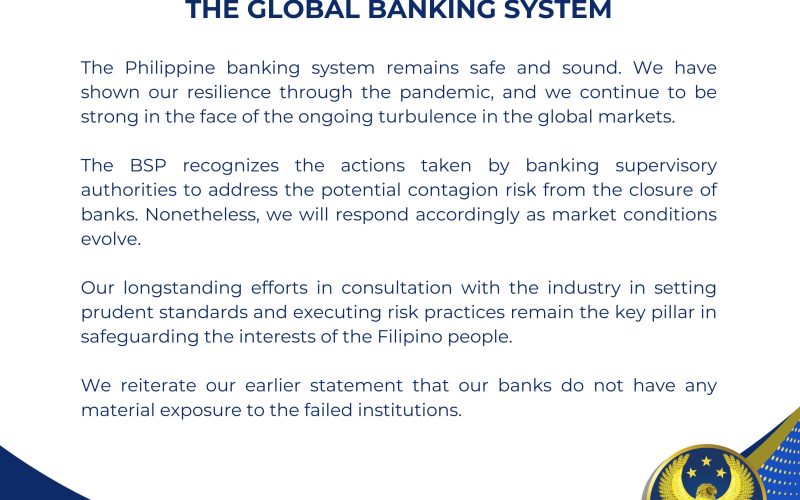 THE GLOBAL BANKING SYSTEM

The Philippine banking system remains safe and sound. We have shown our resilience through the pandemic, and we continue to be strong in the face of the ongoing turbulence in the global markets.

The BSP recognizes the actions taken by banking supervisory authorities to address the potential contagion risk from the closure of banks. Nonetheless, we will respond accordingly as market conditions evolve.

Our longstanding efforts in consultation with the industry in setting prudent standards and executing risk practices remain the key pillar in safeguarding the interests of the Filipino people.

We reiterate our earlier statement that our banks do not have any material exposure to the failed institutions.